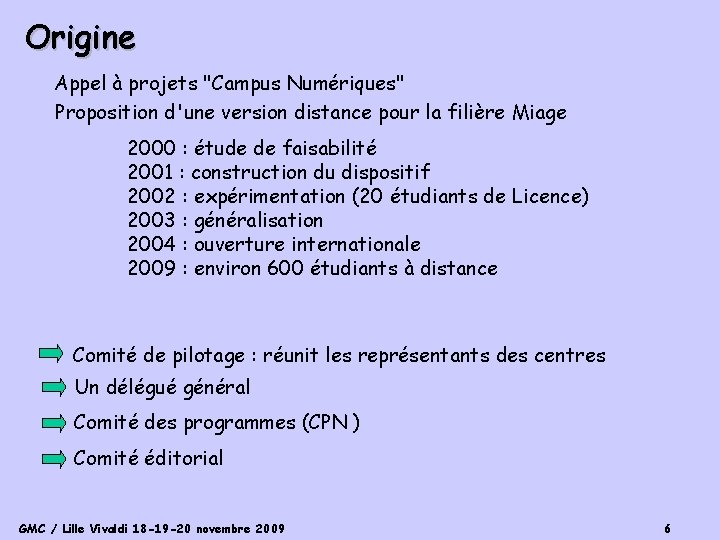 Origine

Appel à projets "Campus Numériques"

Proposition d'une version distance pour la filière Miage

2000 : étude de faisabilité
2001 : construction du dispositif
2002 : expérimentation (20 étudiants de Licence)
2003 : généralisation
2004 : ouverture internationale
2009 : environ 600 étudiants à distance

Comité de pilotage : réunit les représentants des centres

Un délégué général

Comité des programmes (CPN )

Comité éditorial

GMC / Lille Vivaldi 18-19-20 novembre 2009

6